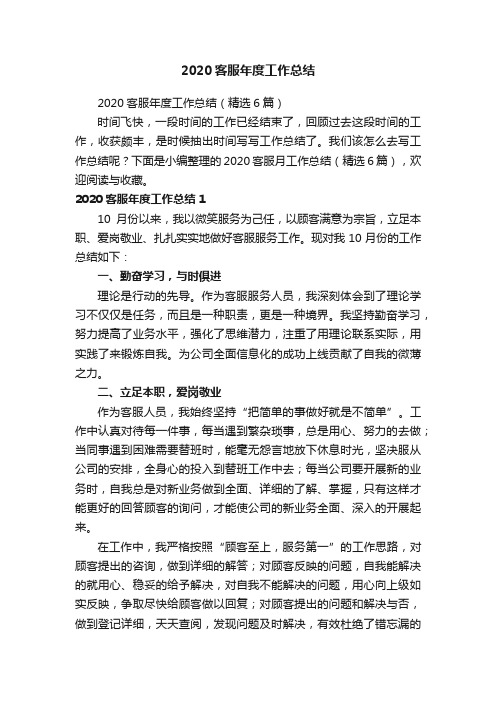 2020 客服年度工作总结

2020 客服年度工作总结（精选 6 篇）

时间飞快，一段时间的工作已经结束了，回顾过去这段时间的工作，收获颇丰，是时候抽出时间写写工作总结了。我们该怎么去写工作总结呢？下面是小编整理的 2020 客服月工作总结（精选 6 篇），欢迎阅读与收藏。

2020 客服年度工作总结 1

10 月份以来，我以微笑服务为己任，以顾客满意为宗旨，立足本职、爱岗敬业、扎扎实实地做好客服服务工作。现对我 10 月份的工作总结如下：

一、勤奋学习，与时俱进

理论是行动的先导。作为客服服务人员，我深刻体会到了理论学习不仅仅是任务，而且是一种职责，更是一种境界。我坚持勤奋学习，努力提高了业务水平，强化了思维潜力，注重了用理论联系实际，用实践了来锻炼自我。为公司全面信息化的成功上线贡献了自我的微薄之力。

二、立足本职，爱岗敬业

作为客服人员，我始终坚持“把简单的事做好就是不简单”。工作中认真对待每一件事，每当遇到繁杂琐事，总是用心、努力的去做；当同事遇到困难需要替班时，能毫无怨言地放下休息时光，坚决服从公司的安排，全身心的投入到替班工作中去；每当公司要开展新的业务时，自我总是对新业务做到全面、详细的了解、掌握，只有这样才能更好的回答顾客的询问，才能使公司的新业务全面、深入的开展起来。

在工作中，我严格按照“顾客至上，服务第一”的工作思路，对顾客提出的咨询，做到详细的解答；对顾客反映的问题，自我能解决的就用心、稳妥的给予解决，对自我不能解决的问题，用心向上级如实反映，争取尽快给顾客做以回复；对顾客提出的问题和解决与否，做到登记详细，天天查阅，发现问题及时解决，有效杜绝了错忘漏的